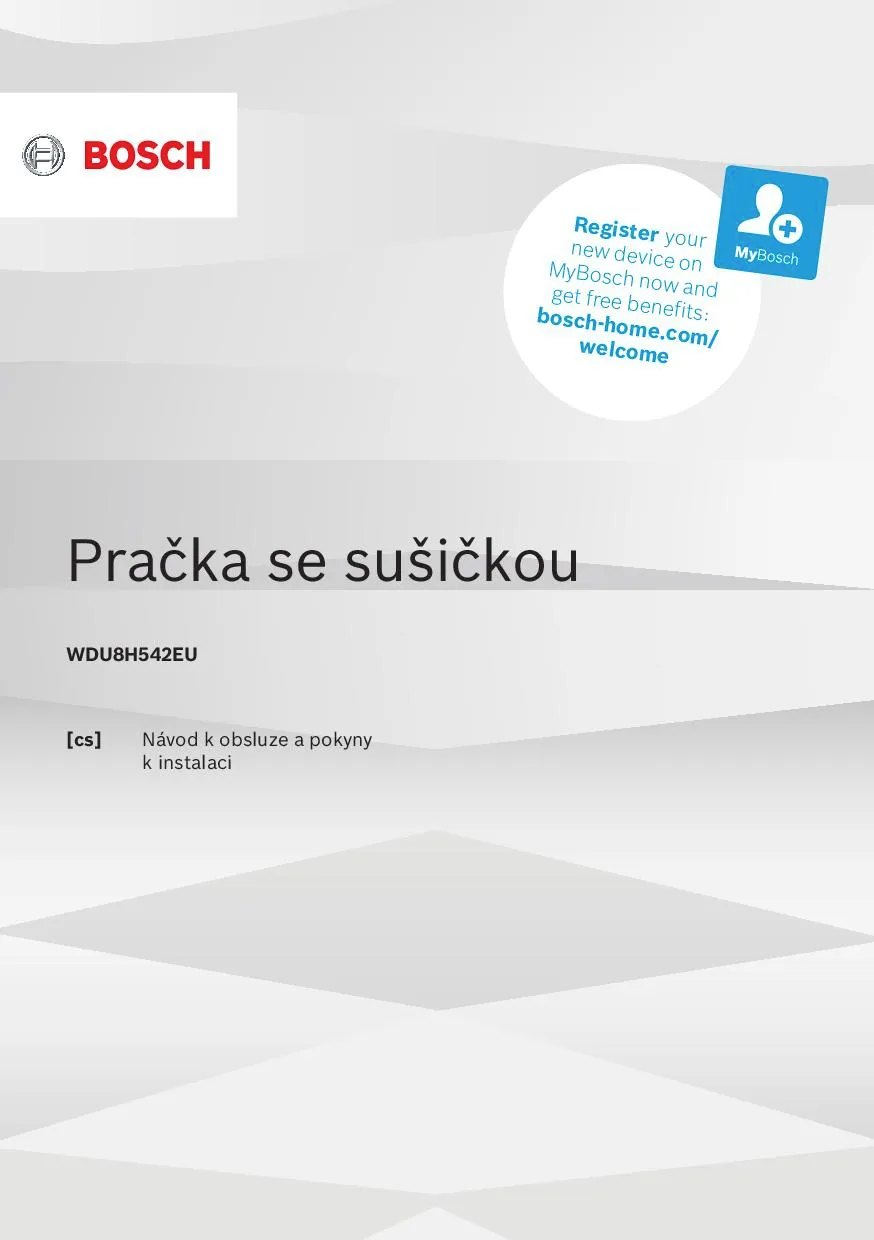 BOSCH

Register your new device on MyBosch now and get free benefits: bosch-home.com/welcome

MyBosch

Pračka se sušičkou

WDU8H542EU

[cs] Návod k obsluze a pokyny k instalaci